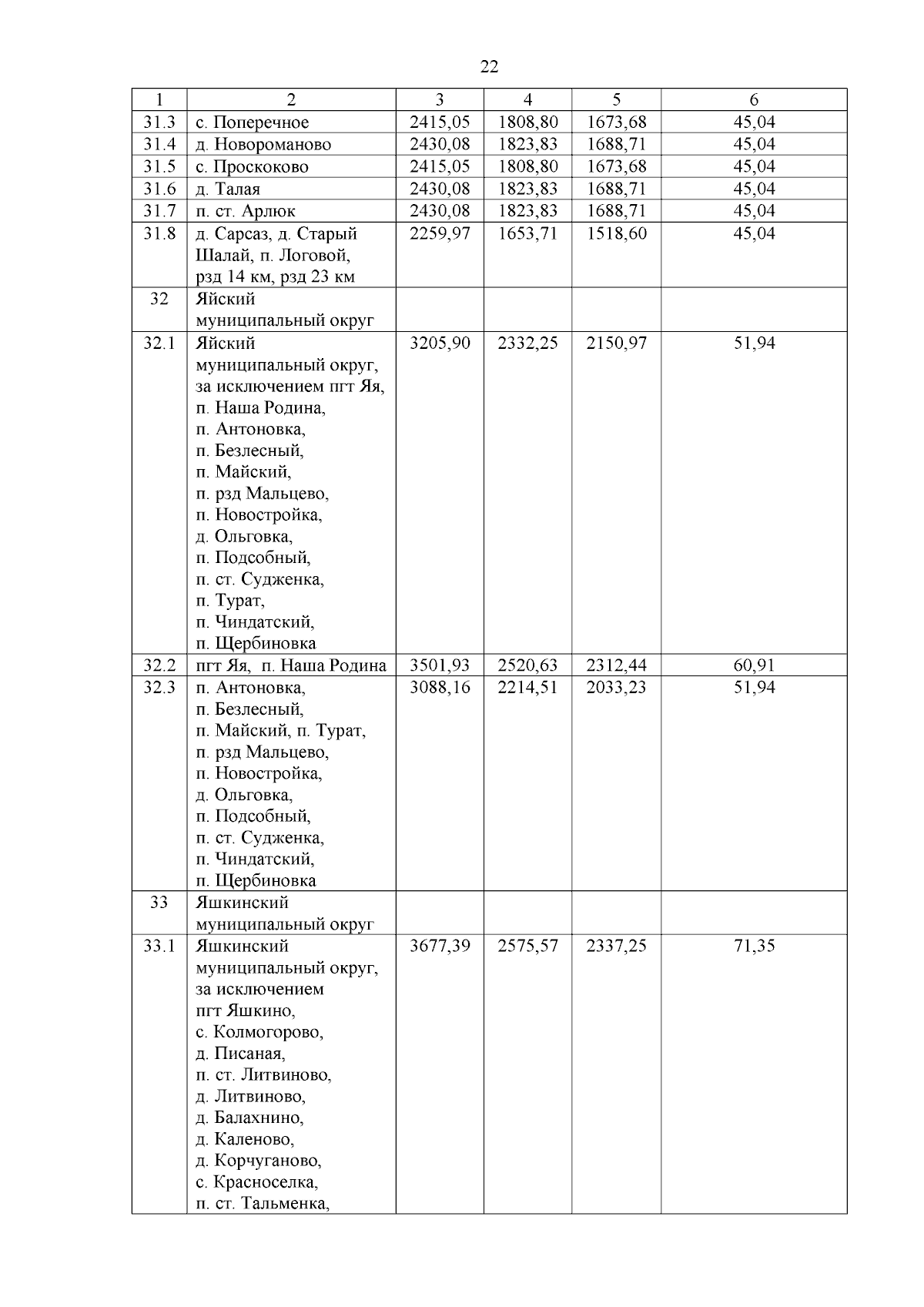 22

| 1 | 2 | 3 | 4 | 5 | 6 |
|---|---|---|---|---|---|
| 31.3 | с. Поперечное | 2415,05 | 1808,80 | 1673,68 | 45,04 |
| 31.4 | д. Новороманово | 2430,08 | 1823,83 | 1688,71 | 45,04 |
| 31.5 | с. Проскоково | 2415,05 | 1808,80 | 1673,68 | 45,04 |
| 31.6 | д. Талая | 2430,08 | 1823,83 | 1688,71 | 45,04 |
| 31.7 | п. ст. Арлюк | 2430,08 | 1823,83 | 1688,71 | 45,04 |
| 31.8 | д. Сарсаз, д. Старый Шалай, п. Логовой, рзд 14 км, рзд 23 км | 2259,97 | 1653,71 | 1518,60 | 45,04 |
| 32 | Яйский муниципальный округ | | | | |
| 32.1 | Яйский муниципальный округ, за исключением пгт Яя, п. Наша Родина, п. Антоновка, п. Безлесный, п. Майский, п. рзд Мальцево, п. Новостройка, д. Ольговка, п. Подсобный, п. ст. Судженка, п. Турат, п. Чиндатский, п. Щербиновка | 3205,90 | 2332,25 | 2150,97 | 51,94 |
| 32.2 | пгт Яя, п. Наша Родина | 3501,93 | 2520,63 | 2312,44 | 60,91 |
| 32.3 | п. Антоновка, п. Безлесный, п. Майский, п. Турат, п. рзд Мальцево, п. Новостройка, д. Ольговка, п. Подсобный, п. ст. Судженка, п. Чиндатский, п. Щербиновка | 3088,16 | 2214,51 | 2033,23 | 51,94 |
| 33 | Яшкинский муниципальный округ | | | | |
| 33.1 | Яшкинский муниципальный округ, за исключением пгт Яшкино, с. Колмогорово, д. Писаная, п. ст. Литвиново, д. Литвиново, д. Балахнино, д. Каленово, д. Корчуганово, с. Красноселка, п. ст. Тальменка, | 3677,39 | 2575,57 | 2337,25 | 71,35 |